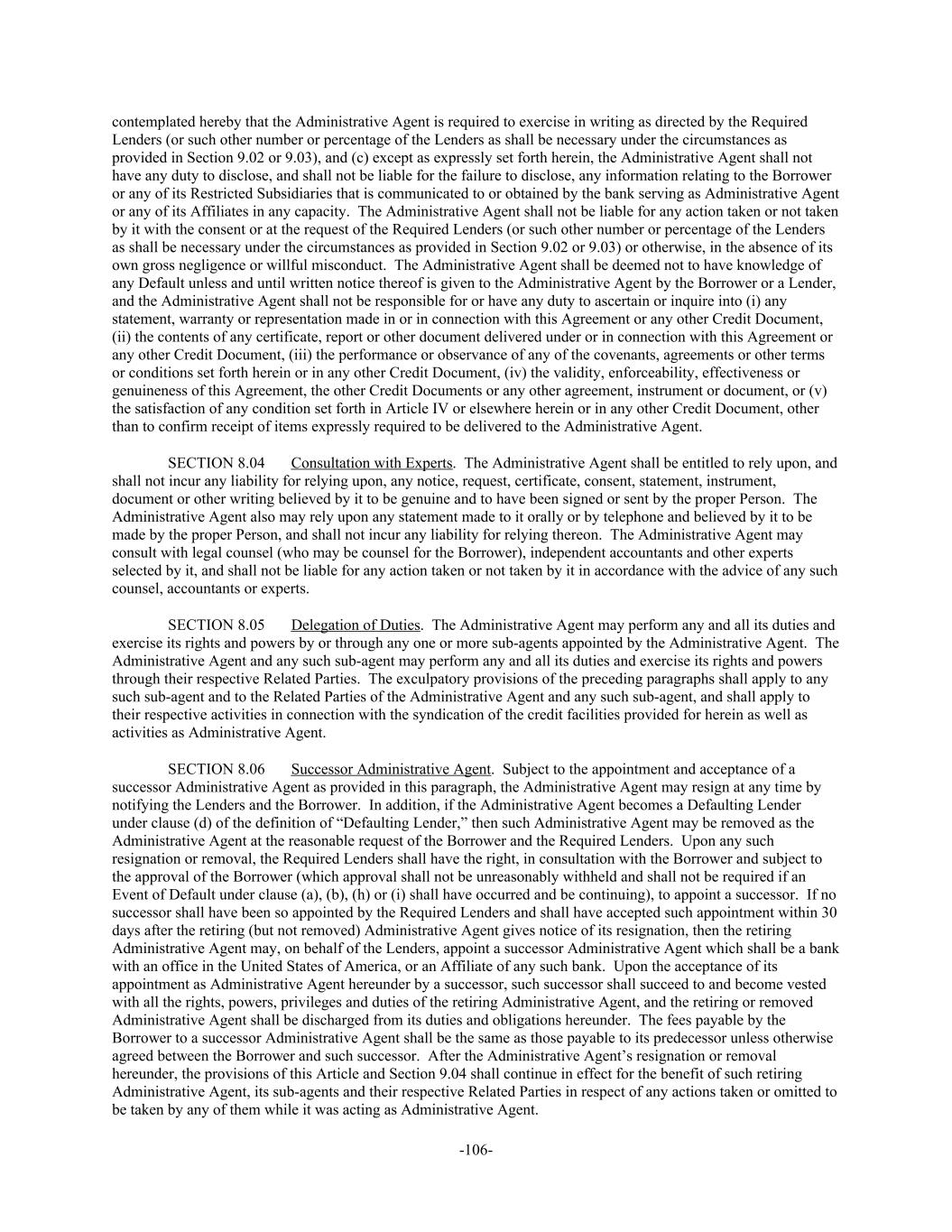 contemplated hereby that the Administrative Agent is required to exercise in writing as directed by the Required Lenders (or such other number or percentage of the Lenders as shall be necessary under the circumstances as provided in Section 9.02 or 9.03), and (c) except as expressly set forth herein, the Administrative Agent shall not have any duty to disclose, and shall not be liable for the failure to disclose, any information relating to the Borrower or any of its Restricted Subsidiaries that is communicated to or obtained by the bank serving as Administrative Agent or any of its Affiliates in any capacity. The Administrative Agent shall not be liable for any action taken or not taken by it with the consent or at the request of the Required Lenders (or such other number or percentage of the Lenders as shall be necessary under the circumstances as provided in Section 9.02 or 9.03) or otherwise, in the absence of its own gross negligence or willful misconduct. The Administrative Agent shall be deemed not to have knowledge of any Default unless and until written notice thereof is given to the Administrative Agent by the Borrower or a Lender, and the Administrative Agent shall not be responsible for or have any duty to ascertain or inquire into (i) any statement, warranty or representation made in or in connection with this Agreement or any other Credit Document, (ii) the contents of any certificate, report or other document delivered under or in connection with this Agreement or any other Credit Document, (iii) the performance or observance of any of the covenants, agreements or other terms or conditions set forth herein or in any other Credit Document, (iv) the validity, enforceability, effectiveness or genuineness of this Agreement, the other Credit Documents or any other agreement, instrument or document, or (v) the satisfaction of any condition set forth in Article IV or elsewhere herein or in any other Credit Document, other than to confirm receipt of items expressly required to be delivered to the Administrative Agent.

SECTION 8.04 Consultation with Experts. The Administrative Agent shall be entitled to rely upon, and shall not incur any liability for relying upon, any notice, request, certificate, consent, statement, instrument, document or other writing believed by it to be genuine and to have been signed or sent by the proper Person. The Administrative Agent also may rely upon any statement made to it orally or by telephone and believed by it to be made by the proper Person, and shall not incur any liability for relying thereon. The Administrative Agent may consult with legal counsel (who may be counsel for the Borrower), independent accountants and other experts selected by it, and shall not be liable for any action taken or not taken by it in accordance with the advice of any such counsel, accountants or experts.

SECTION 8.05 Delegation of Duties. The Administrative Agent may perform any and all its duties and exercise its rights and powers by or through any one or more sub-agents appointed by the Administrative Agent. The Administrative Agent and any such sub-agent may perform any and all its duties and exercise its rights and powers through their respective Related Parties. The exculpatory provisions of the preceding paragraphs shall apply to any such sub-agent and to the Related Parties of the Administrative Agent and any such sub-agent, and shall apply to their respective activities in connection with the syndication of the credit facilities provided for herein as well as activities as Administrative Agent.

SECTION 8.06 Successor Administrative Agent. Subject to the appointment and acceptance of a successor Administrative Agent as provided in this paragraph, the Administrative Agent may resign at any time by notifying the Lenders and the Borrower. In addition, if the Administrative Agent becomes a Defaulting Lender under clause (d) of the definition of “Defaulting Lender,” then such Administrative Agent may be removed as the Administrative Agent at the reasonable request of the Borrower and the Required Lenders. Upon any such resignation or removal, the Required Lenders shall have the right, in consultation with the Borrower and subject to the approval of the Borrower (which approval shall not be unreasonably withheld and shall not be required if an Event of Default under clause (a), (b), (h) or (i) shall have occurred and be continuing), to appoint a successor. If no successor shall have been so appointed by the Required Lenders and shall have accepted such appointment within 30 days after the retiring (but not removed) Administrative Agent gives notice of its resignation, then the retiring Administrative Agent may, on behalf of the Lenders, appoint a successor Administrative Agent which shall be a bank with an office in the United States of America, or an Affiliate of any such bank. Upon the acceptance of its appointment as Administrative Agent hereunder by a successor, such successor shall succeed to and become vested with all the rights, powers, privileges and duties of the retiring Administrative Agent, and the retiring or removed Administrative Agent shall be discharged from its duties and obligations hereunder. The fees payable by the Borrower to a successor Administrative Agent shall be the same as those payable to its predecessor unless otherwise agreed between the Borrower and such successor. After the Administrative Agent’s resignation or removal hereunder, the provisions of this Article and Section 9.04 shall continue in effect for the benefit of such retiring Administrative Agent, its sub-agents and their respective Related Parties in respect of any actions taken or omitted to be taken by any of them while it was acting as Administrative Agent.

-106-